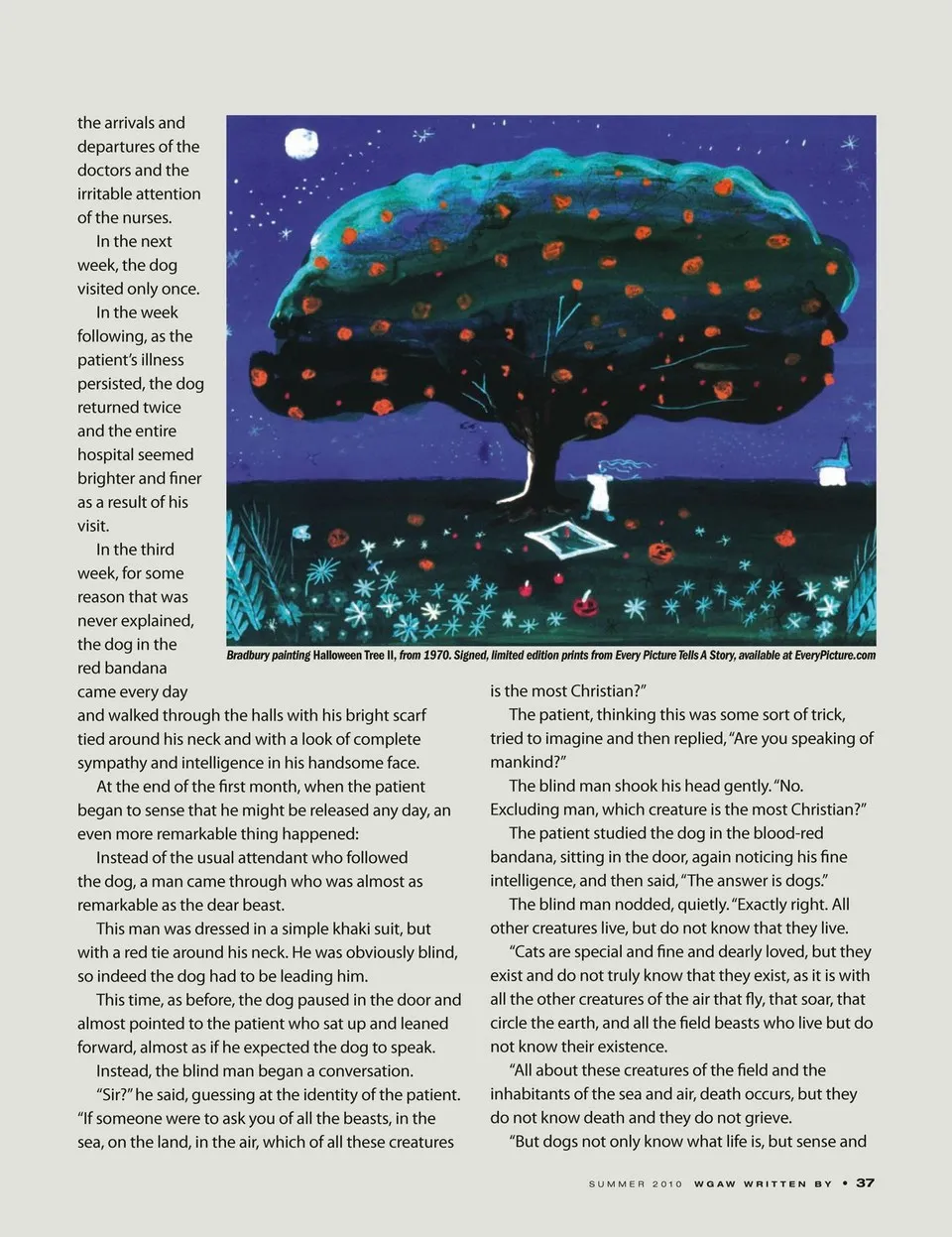 the arrivals and departures of the doctors and the irritable attention of the nurses.

In the next week, the dog visited only once.

In the week following, as the patient's illness persisted, the dog returned twice and the entire hospital seemed brighter and finer as a result of his visit.

In the third week, for some reason that was never explained, the dog in the red bandana came every day and walked through the halls with his bright scarf tied around his neck and with a look of complete sympathy and intelligence in his handsome face.

At the end of the first month, when the patient began to sense that he might be released any day, an even more remarkable thing happened:

Instead of the usual attendant who followed the dog, a man came through who was almost as remarkable as the dear beast.

This man was dressed in a simple khaki suit, but with a red tie around his neck. He was obviously blind, so indeed the dog had to be leading him.

This time, as before, the dog paused in the door and almost pointed to the patient who sat up and leaned forward, almost as if he expected the dog to speak.

Instead, the blind man began a conversation.

"Sir?" he said, guessing at the identity of the patient. "If someone were to ask you of all the beasts, in the sea, on the land, in the air, which of all these creatures

Bradbury painting Halloween Tree II, from 1970. Signed, limited edition prints from Every Picture Tells A Story, available at EveryPicture.com

is the most Christian?"

The patient, thinking this was some sort of trick, tried to imagine and then replied, "Are you speaking of mankind?"

The blind man shook his head gently. "No. Excluding man, which creature is the most Christian?"

The patient studied the dog in the blood-red bandana, sitting in the door, again noticing his fine intelligence, and then said, "The answer is dogs."

The blind man nodded, quietly. "Exactly right. All other creatures live, but do not know that they live.

"Cats are special and fine and dearly loved, but they exist and do not truly know that they exist, as it is with all the other creatures of the air that fly, that soar, that circle the earth, and all the field beasts who live but do not know their existence.

"All about these creatures of the field and the inhabitants of the sea and air, death occurs, but they do not know death and they do not grieve.

"But dogs not only know what life is, but sense and

SUMMER 2010 WGAW WRITTEN BY • 37